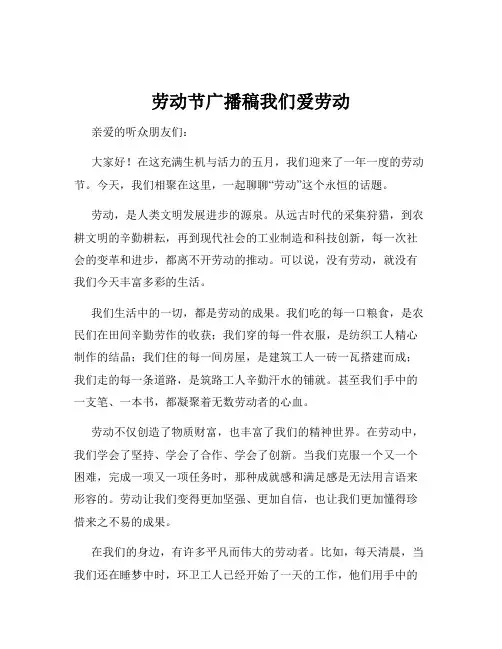 劳动节广播稿我们爱劳动

亲爱的听众朋友们：

大家好！在这充满生机与活力的五月，我们迎来了一年一度的劳动节。今天，我们相聚在这里，一起聊聊“劳动”这个永恒的话题。

劳动，是人类文明发展进步的源泉。从远古时代的采集狩猎，到农耕文明的辛勤耕耘，再到现代社会的工业制造和科技创新，每一次社会的变革和进步，都离不开劳动的推动。可以说，没有劳动，就没有我们今天丰富多彩的生活。

我们生活中的一切，都是劳动的成果。我们吃的每一口粮食，是农民们在田间辛勤劳作的收获；我们穿的每一件衣服，是纺织工人精心制作的结晶；我们住的每一间房屋，是建筑工人一砖一瓦搭建而成；我们走的每一条道路，是筑路工人辛勤汗水的铺就。甚至我们手中的一支笔、一本书，都凝聚着无数劳动者的心血。

劳动不仅创造了物质财富，也丰富了我们的精神世界。在劳动中，我们学会了坚持、学会了合作、学会了创新。当我们克服一个又一个困难，完成一项又一项任务时，那种成就感和满足感是无法用言语来形容的。劳动让我们变得更加坚强、更加自信，也让我们更加懂得珍惜来之不易的成果。

在我们的身边，有许多平凡而伟大的劳动者。比如，每天清晨，当我们还在睡梦中时，环卫工人已经开始了一天的工作，他们用手中的